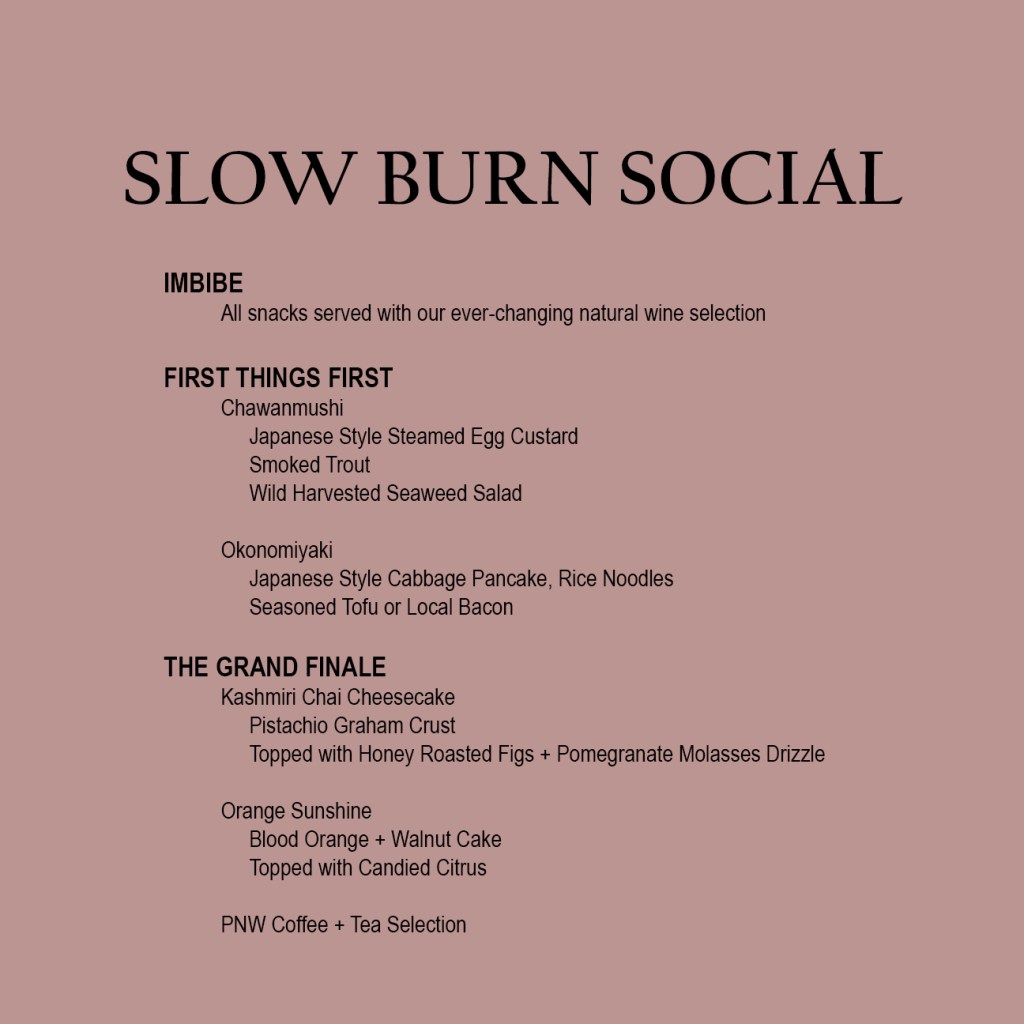 SLOW BURN SOCIAL

IMBIBE
All snacks served with our ever-changing natural wine selection

FIRST THINGS FIRST
Chawanmushi
Japanese Style Steamed Egg Custard
Smoked Trout
Wild Harvested Seaweed Salad

Okonomiyaki
Japanese Style Cabbage Pancake, Rice Noodles
Seasoned Tofu or Local Bacon

THE GRAND FINALE
Kashmiri Chai Cheesecake
Pistachio Graham Crust
Topped with Honey Roasted Figs + Pomegranate Molasses Drizzle

Orange Sunshine
Blood Orange + Walnut Cake
Topped with Candied Citrus

PNW Coffee + Tea Selection